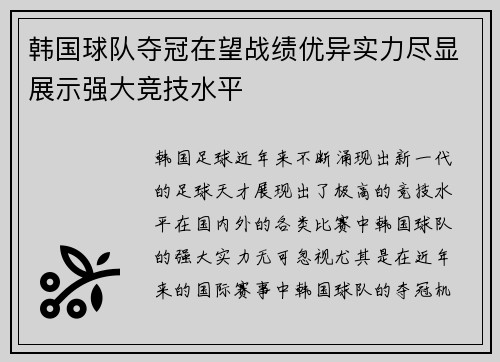 韩国球队夺冠在望战绩优异实力尽显展示强大竞技水平

韩国足球近年来不断涌现出新一代的足球天才展现出了极高的竞技水平在国内外的各类比赛中韩国球队的强大实力无可忽视尤其是在近年来的国际赛事中韩国球队的夺冠机